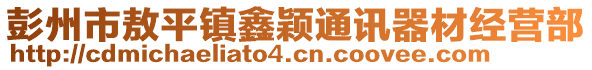 彭州市敖平镇鑫颖通讯器材经营部
http://cdmichaeliato4.cn.coovee.com